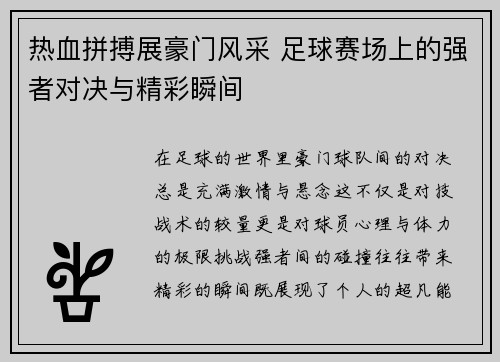 热血拼搏展豪门风采 足球赛场上的强者对决与精彩瞬间

在足球的世界里豪门球队间的对决总是充满激情与悬念这不仅是对技战术的较量更是对球员心理与体力的极限挑战强者间的碰撞往往带来精彩的瞬间既展现了个人的超凡能